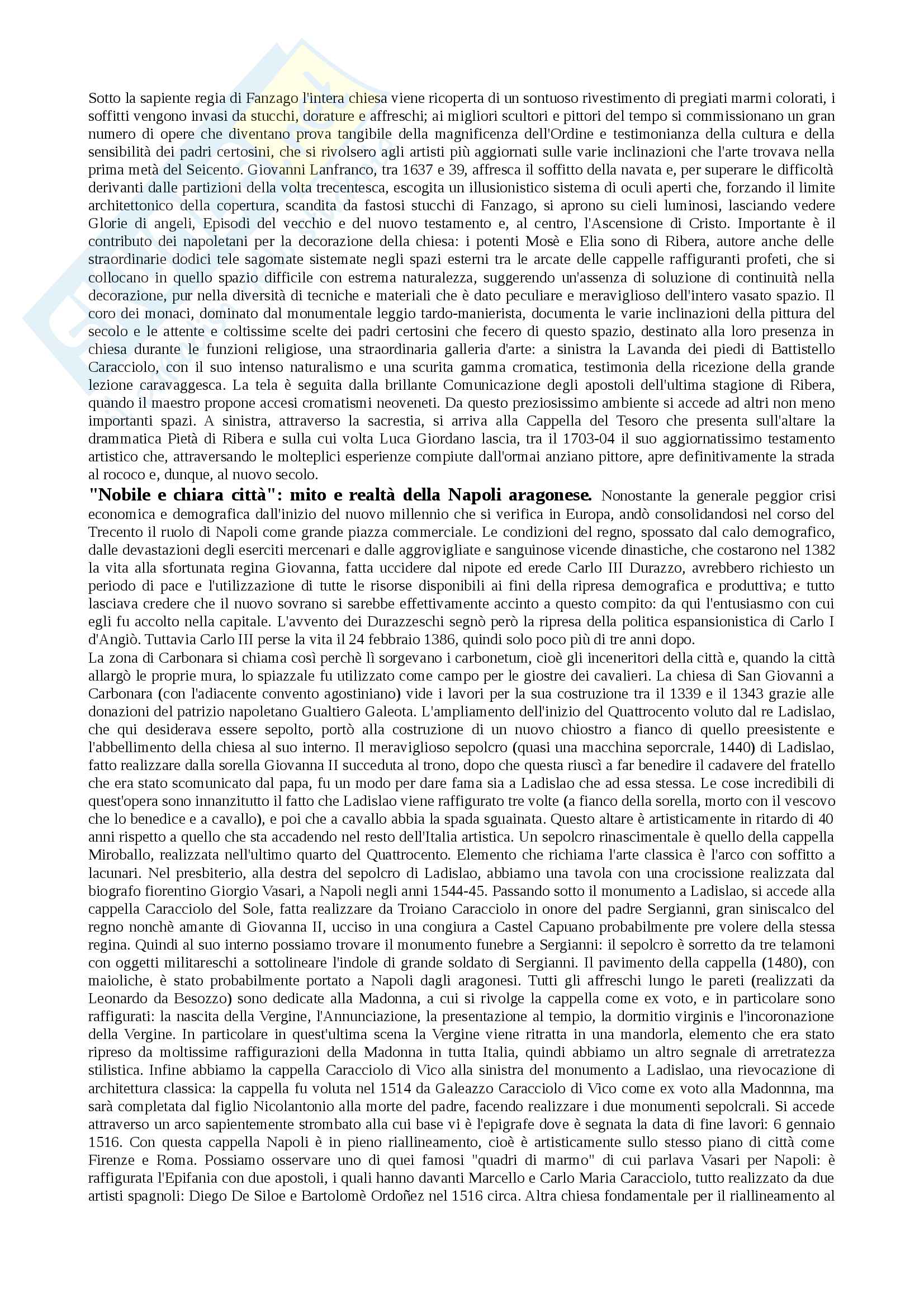 Sotto la sapiente regia di Fanzago l'intera chiesa viene ricoperta di un sontuoso rivestimento di pregiati marmi colorati, i soffitti vengono invasi da stucchi, dorature e affreschi; ai migliori scultori e pittori del tempo si commissionano un gran numero di opere che diventano prova tangibile della magnificenza dell'Ordine e testimonianza della cultura e della sensibilità dei padri certosini, che si rivolsero agli artisti più aggiornati sulle varie inclinazioni che l'arte trovava nella prima metà del Seicento. Giovanni Lanfranco, tra 1637 e 39, affresca il soffitto della navata e, per superare le difficoltà derivanti dalle partizioni della volta trecentesca, escogita un illusionistico sistema di oculi aperti che, forzando il limite architettonico della copertura, scandita da fastosi stucchi di Fanzago, si aprono su cieli luminosi, lasciando vedere Glorie di angeli, Episodi del vecchio e del nuovo testamento e, al centro, l'Ascensione di Cristo. Importante è il contributo dei napoletani per la decorazione della chiesa: i potenti Mosè e Elia sono di Ribera, autore anche delle straordinarie dodici tele sagomate sistemate negli spazi esterni tra le arcate delle cappelle raffiguranti profeti, che si collocano in quello spazio difficile con estrema naturalezza, suggerendo un'assenza di soluzione di continuità nella decorazione, pur nella diversità di tecniche e materiali che è dato peculiare e meraviglioso dell'intero vasato spazio. Il coro dei monaci, dominato dal monumentale leggio tardo-manierista, documenta le varie inclinazioni della pittura del secolo e le attente e coltissime scelte dei padri certosini che fecero di questo spazio, destinato alla loro presenza in chiesa durante le funzioni religiose, una straordinaria galleria d'arte: a sinistra la Lavanda dei piedi di Battistello Caracciolo, con il suo intenso naturalismo e una scurita gamma cromatica, testimonia della ricezione della grande lezione caravaggesca. La tela è seguita dalla brillante Comunicazione degli apostoli dell'ultima stagione di Ribera, quando il maestro propone accesi cromatismi neoveneti. Da questo preziosissimo ambiente si accede ad altri non meno importanti spazi. A sinistra, attraverso la sacrestia, si arriva alla Cappella del Tesoro che presenta sull'altare la drammatica Pietà di Ribera e sulla cui volta Luca Giordano lascia, tra il 1703-04 il suo aggiornatissimo testamento artistico che, attraversando le molteplici esperienze compiute dall'ormai anziano pittore, apre definitivamente la strada al rococo e, dunque, al nuovo secolo.

"Nobile e chiara città": mito e realtà della Napoli aragonese. Nonostante la generale peggior crisi economica e demografica dall'inizio del nuovo millennio che si verifica in Europa, andò consolidandosi nel corso del Trecento il ruolo di Napoli come grande piazza commerciale. Le condizioni del regno, spossato dal calo demografico, dalle devastazioni degli eserciti mercenari e dalle aggrovigliate e sanguinose vicende dinastiche, che costarono nel 1382 la vita alla sfortunata regina Giovanna, fatta uccidere dal nipote ed erede Carlo III Durazzo, avrebbero richiesto un periodo di pace e l'utilizzazione di tutte le risorse disponibili ai fini della ripresa demografica e produttiva; e tutto lasciava credere che il nuovo sovrano si sarebbe effettivamente accinto a questo compito: da qui l'entusiasmo con cui egli fu accolto nella capitale. L'avvento dei Durazzeschi segnò però la ripresa della politica espansionistica di Carlo I d'Angiò. Tuttavia Carlo III perse la vita il 24 febbraio 1386, quindi solo poco più di tre anni dopo.
La zona di Carbonara si chiama così perchè lì sorgevano i carbonetum, cioè gli inceneritori della città e, quando la città allargò le proprie mura, lo spiazzale fu utilizzato come campo per le giostre dei cavalieri. La chiesa di San Giovanni a Carbonara (con l'adiacente convento agostiniano) vide i lavori per la sua costruzione tra il 1339 e il 1343 grazie alle donazioni del patrizio napoletano Gualtiero Galeota. L'ampliamento dell'inizio del Quattrocento voluto dal re Ladislao, che qui desiderava essere sepolto, portò alla costruzione di un nuovo chiostro a fianco di quello preesistente e l'abbellimento della chiesa al suo interno. Il meraviglioso sepolcro (quasi una macchina seporcrale, 1440) di Ladislao, fatto realizzare dalla sorella Giovanna II succeduta al trono, dopo che questa riuscì a far benedire il cadavere del fratello che era stato scomunicato dal papa, fu un modo per dare fama sia a Ladislao che ad essa stessa. Le cose incredibili di quest'opera sono innanzitutto il fatto che Ladislao viene raffigurato tre volte (a fianco della sorella, morto con il vescovo che lo benedice e a cavallo), e poi che a cavallo abbia la spada sguainata. Questo altare è artisticamente in ritardo di 40 anni rispetto a quello che sta accadendo nel resto dell'Italia artistica. Un sepolcro rinascimentale è quello della cappella Miroballo, realizzata nell'ultimo quarto del Quattrocento. Elemento che richiama l'arte classica è l'arco con soffitto a lacunari. Nel presbiterio, alla destra del sepolcro di Ladislao, abbiamo una tavola con una crocissione realizzata dal biografo fiorentino Giorgio Vasari, a Napoli negli anni 1544-45. Passando sotto il monumento a Ladislao, si accede alla cappella Caracciolo del Sole, fatta realizzare da Troiano Caracciolo in onore del padre Sergianni, gran siniscalco del regno nonchè amante di Giovanna II, ucciso in una congiura a Castel Capuano probabilmente pre volere della stessa regina. Quindi al suo interno possiamo trovare il monumento funebre a Sergianni: il sepolcro è sorretto da tre telamoni con oggetti militareschi a sottolineare l'indole di grande soldato di Sergianni. Il pavimento della cappella (1480), con maioliche, è stato probabilmente portato a Napoli dagli aragonesi. Tutti gli affreschi lungo le pareti (realizzati da Leonardo da Besozzo) sono dedicate alla Madonna, a cui si rivolge la cappella come ex voto, e in particolare sono raffigurati: la nascita della Vergine, l'Annunciazione, la presentazione al tempio, la dormitio virginis e l'incoronazione della Vergine. In particolare in quest'ultima scena la Vergine viene ritratta in una mandorla, elemento che era stato ripreso da moltissime raffigurazioni della Madonna in tutta Italia, quindi abbiamo un altro segnale di arretratezza stilistica. Infine abbiamo la cappella Caracciolo di Vico alla sinistra del monumento a Ladislao, una rievocazione di architettura classica: la cappella fu voluta nel 1514 da Galeazzo Caracciolo di Vico come ex voto alla Madonnna, ma sarà completata dal figlio Nicolantonio alla morte del padre, facendo realizzare i due monumenti sepolcrali. Si accede attraverso un arco sapientemente strombato alla cui base vi è l'epigrafe dove è segnata la data di fine lavori: 6 gennaio 1516. Con questa cappella Napoli è in pieno riallineamento, cioè è artisticamente sullo stesso piano di città come Firenze e Roma. Possiamo osservare uno di quei famosi "quadri di marmo" di cui parlava Vasari per Napoli: è raffigurata l'Epifania con due apostoli, i quali hanno davanti Marcello e Carlo Maria Caracciolo, tutto realizzato da due artisti spagnoli: Diego De Siloe e Bartolomè Ordoñez nel 1516 circa. Altra chiesa fondamentale per il riallineamento al